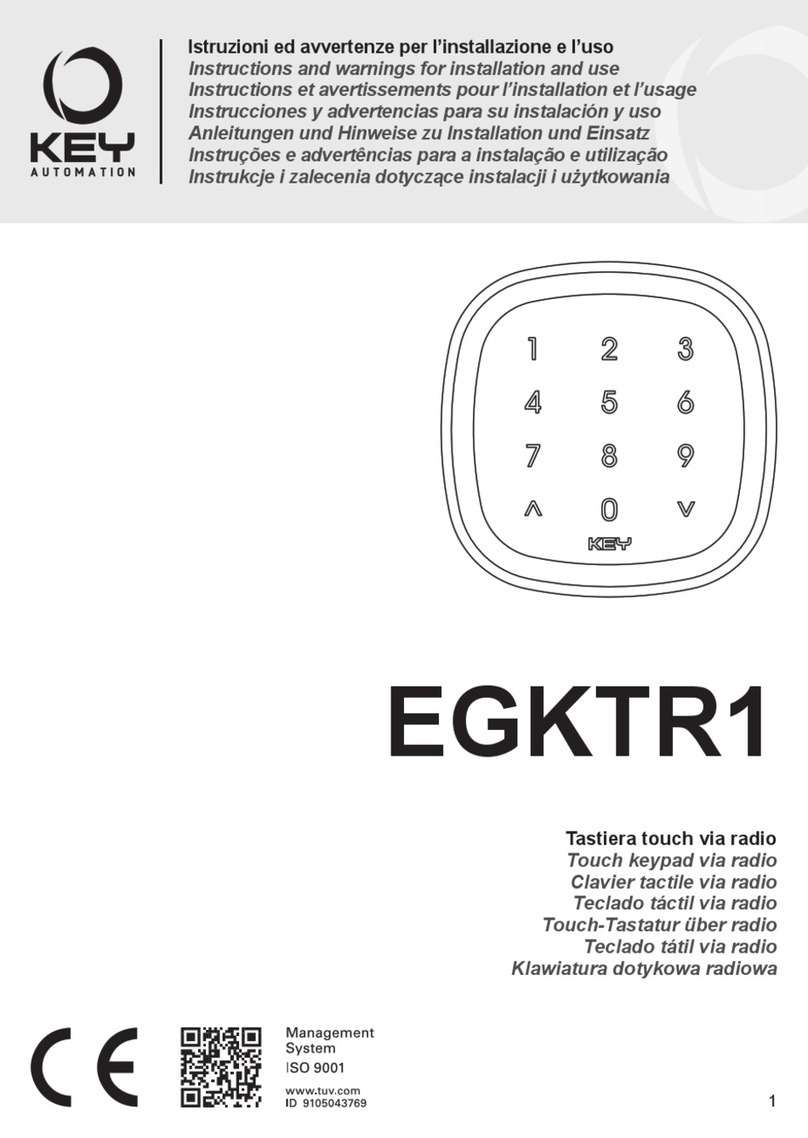 KEY
AUTOMATION

Istruzioni ed avvertenze per l'installazione e l'uso
Instructions and warnings for installation and use
Instructions et avertissements pour l'installation et l'usage
Instrucciones y advertencias para su instalación y uso
Anleitungen und Hinweise zu Installation und Einsatz
Instruções e advertências para a instalação e utilização
Instrukcje i zalecenia dotyczące instalacji i użytkowania

1 2 3
4 5 6
7 8 9
^ 0 v
KEY

EGKTR1

Tastiera touch via radio
Touch keypad via radio
Clavier tactile via radio
Teclado táctil via radio
Touch-Tastatur über radio
Teclado tátil via radio
Klawiatura dotykowa radiowa

CE

Management System
ISO 9001
www.tuv.com
ID 9105043769

1